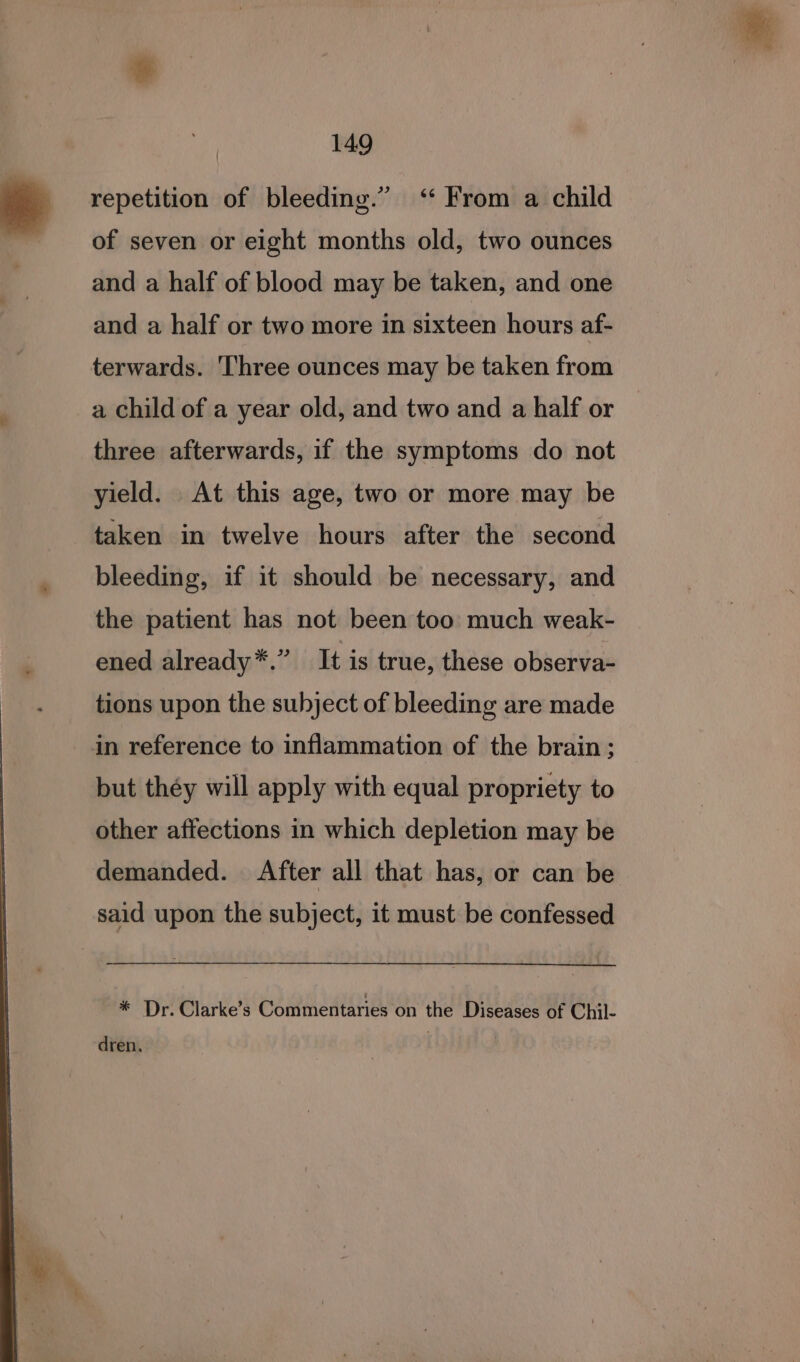 149

repetition of bleeding.” “From a child of seven or eight months old, two ounces and a half of blood may be taken, and one and a half or two more in sixteen hours afterwards. Three ounces may be taken from a child of a year old, and two and a half or three afterwards, if the symptoms do not yield. At this age, two or more may be taken in twelve hours after the second bleeding, if it should be necessary, and the patient has not been too much weakened already*.” It is true, these observations upon the subject of bleeding are made in reference to inflammation of the brain; but théy will apply with equal propriety to other affections in which depletion may be demanded. After all that has, or can be said upon the subject, it must be confessed

* Dr. Clarke’s Commentaries on the Diseases of Children.